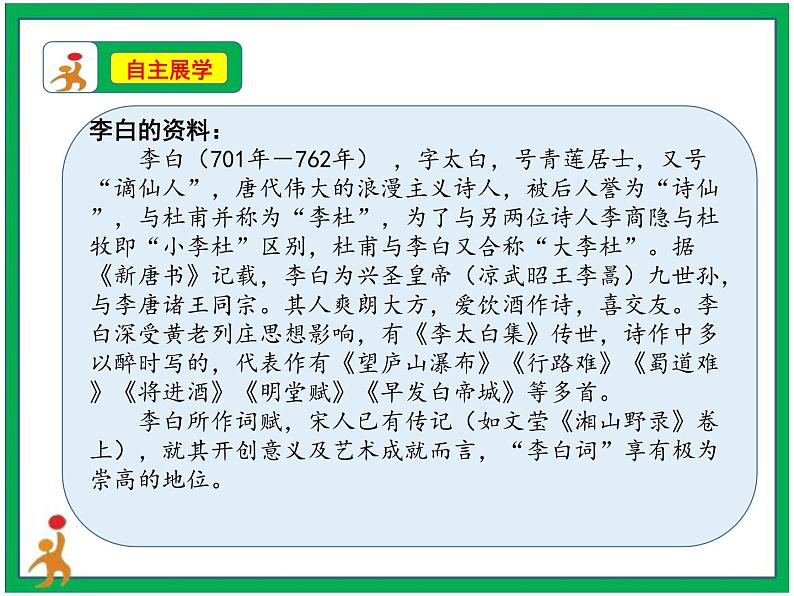 自主展学

李白的资料：

李白（701年—762年），字太白，号青莲居士，又号“谪仙人”，唐代伟大的浪漫主义诗人，被后人誉为“诗仙”，与杜甫并称为“李杜”，为了与另两位诗人李商隐与杜牧即“小李杜”区别，杜甫与李白又合称“大李杜”。据《新唐书》记载，李白为兴圣皇帝（凉武昭王李暠）九世孙，与李唐诸王同宗。其人爽朗大方，爱饮酒作诗，喜交友。李白深受黄老列庄思想影响，有《李太白集》传世，诗作中多以醉时写的，代表作有《望庐山瀑布》《行路难》《蜀道难》《将进酒》《明堂赋》《早发白帝城》等多首。

李白所作词赋，宋人已有传记（如文莹《湘山野录》卷上），就其开创意义及艺术成就而言，“李白词”享有极为崇高的地位。